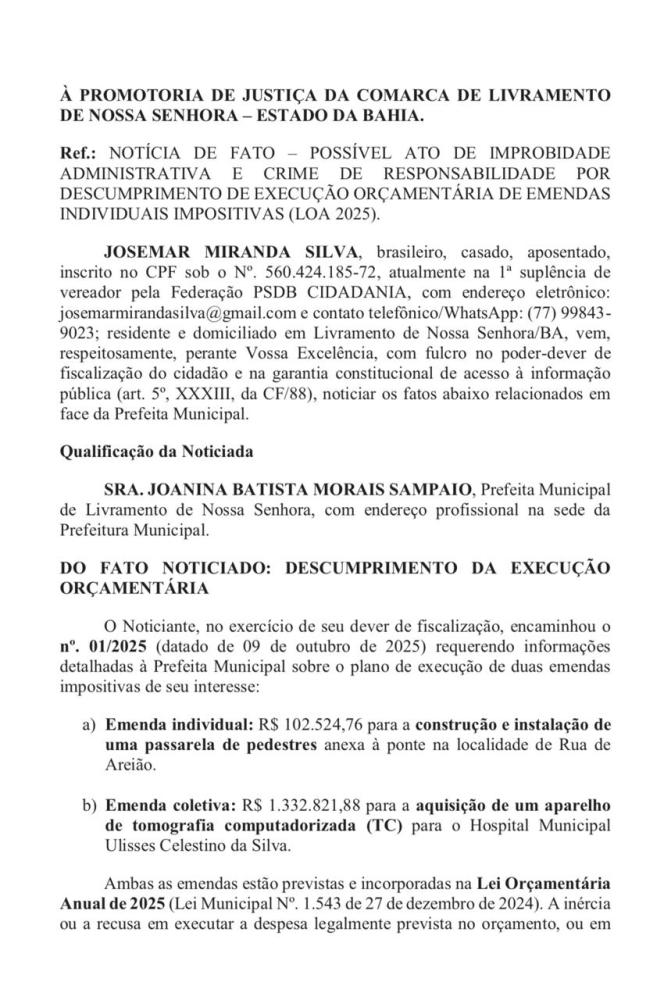 À PROMOTORIA DE JUSTIÇA DA COMARCA DE LIVRAMENTO DE NOSSA SENHORA – ESTADO DA BAHIA.

Ref.: NOTÍCIA DE FATO – POSSÍVEL ATO DE IMPROBIDADE ADMINISTRATIVA E CRIME DE RESPONSABILIDADE POR DESCUMPRIMENTO DE EXECUÇÃO ORÇAMENTÁRIA DE EMENDAS INDIVIDUAIS IMPOSITIVAS (LOA 2025).

JOSEMAR MIRANDA SILVA, brasileiro, casado, aposentado, inscrito no CPF sob o Nº. 560.424.185-72, atualmente na 1ª suplência de vereador pela Federação PSDB CIDADANIA, com endereço eletrônico: josemarmirandasilva@gmail.com e contato telefônico/WhatsApp: (77) 99843-9023; residente e domiciliado em Livramento de Nossa Senhora/BA, vem, respeitosamente, perante Vossa Excelência, com fulcro no poder-dever de fiscalização do cidadão e na garantia constitucional de acesso à informação pública (art. 5º, XXXIII, da CF/88), noticiar os fatos abaixo relacionados em face da Prefeita Municipal.

Qualificação da Noticiada

SRA. JOANINA BATISTA MORAIS SAMPAIO, Prefeita Municipal de Livramento de Nossa Senhora, com endereço profissional na sede da Prefeitura Municipal.

DO FATO NOTICIADO: DESCUMPRIMENTO DA EXECUÇÃO ORÇAMENTÁRIA

O Noticiante, no exercício de seu dever de fiscalização, encaminhou o nº. 01/2025 (datado de 09 de outubro de 2025) requerendo informações detalhadas à Prefeita Municipal sobre o plano de execução de duas emendas impositivas de seu interesse:

a) Emenda individual: R$ 102.524,76 para a construção e instalação de uma passarela de pedestres anexa à ponte na localidade de Rua de Areião.

b) Emenda coletiva: R$ 1.332.821,88 para a aquisição de um aparelho de tomografia computadorizada (TC) para o Hospital Municipal Ulisses Celestino da Silva.

Ambas as emendas estão previstas e incorporadas na Lei Orçamentária Anual de 2025 (Lei Municipal Nº. 1.543 de 27 de dezembro de 2024). A inércia ou a recusa em executar a despesa legalmente prevista no orçamento, ou em